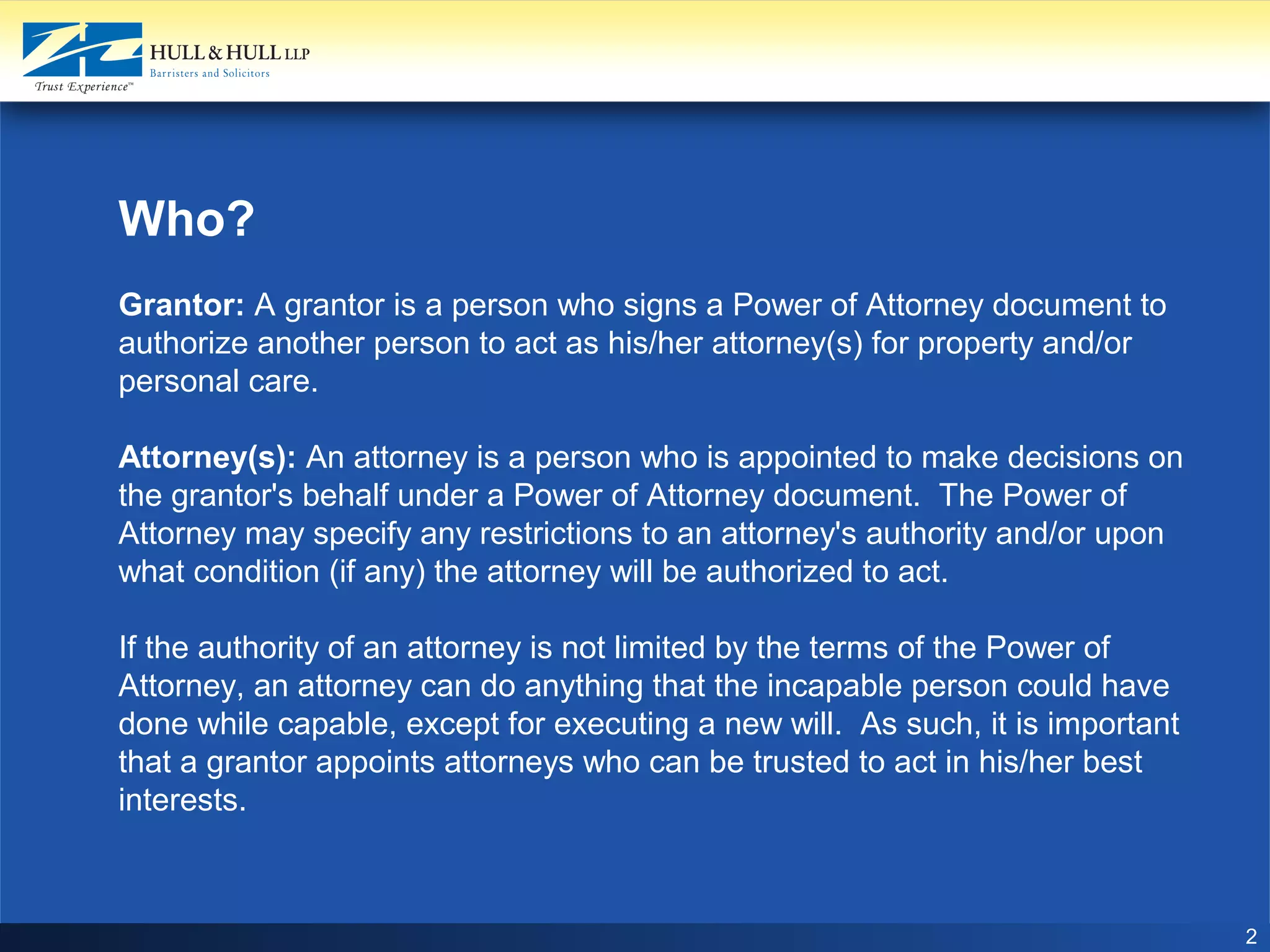 HULL & HULL LLP
Barristers and Solicitors
Trust Experience™

Who?

Grantor: A grantor is a person who signs a Power of Attorney document to authorize another person to act as his/her attorney(s) for property and/or personal care.

Attorney(s): An attorney is a person who is appointed to make decisions on the grantor's behalf under a Power of Attorney document. The Power of Attorney may specify any restrictions to an attorney's authority and/or upon what condition (if any) the attorney will be authorized to act.

If the authority of an attorney is not limited by the terms of the Power of Attorney, an attorney can do anything that the incapable person could have done while capable, except for executing a new will. As such, it is important that a grantor appoints attorneys who can be trusted to act in his/her best interests.

2